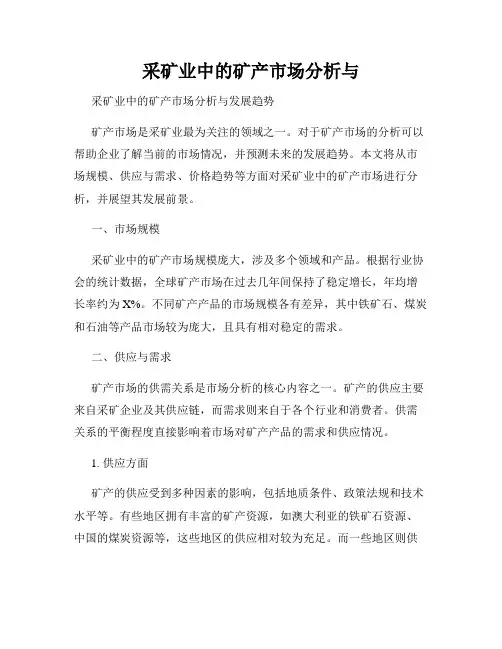 采矿业中的矿产市场分析与

采矿业中的矿产市场分析与发展趋势

矿产市场是采矿业最为关注的领域之一。对于矿产市场的分析可以帮助企业了解当前的市场情况，并预测未来的发展趋势。本文将从市场规模、供应与需求、价格趋势等方面对采矿业中的矿产市场进行分析，并展望其发展前景。

一、市场规模

采矿业中的矿产市场规模庞大，涉及多个领域和产品。根据行业协会的统计数据，全球矿产市场在过去几年间保持了稳定增长，年均增长率约为X%。不同矿产产品的市场规模各有差异，其中铁矿石、煤炭和石油等产品市场较为庞大，且具有相对稳定的需求。

二、供应与需求

矿产市场的供需关系是市场分析的核心内容之一。矿产的供应主要来自采矿企业及其供应链，而需求则来自于各个行业和消费者。供需关系的平衡程度直接影响着市场对矿产产品的需求和供应情况。

1. 供应方面

矿产的供应受到多种因素的影响，包括地质条件、政策法规和技术水平等。有些地区拥有丰富的矿产资源，如澳大利亚的铁矿石资源、中国的煤炭资源等，这些地区的供应相对较为充足。而一些地区则供